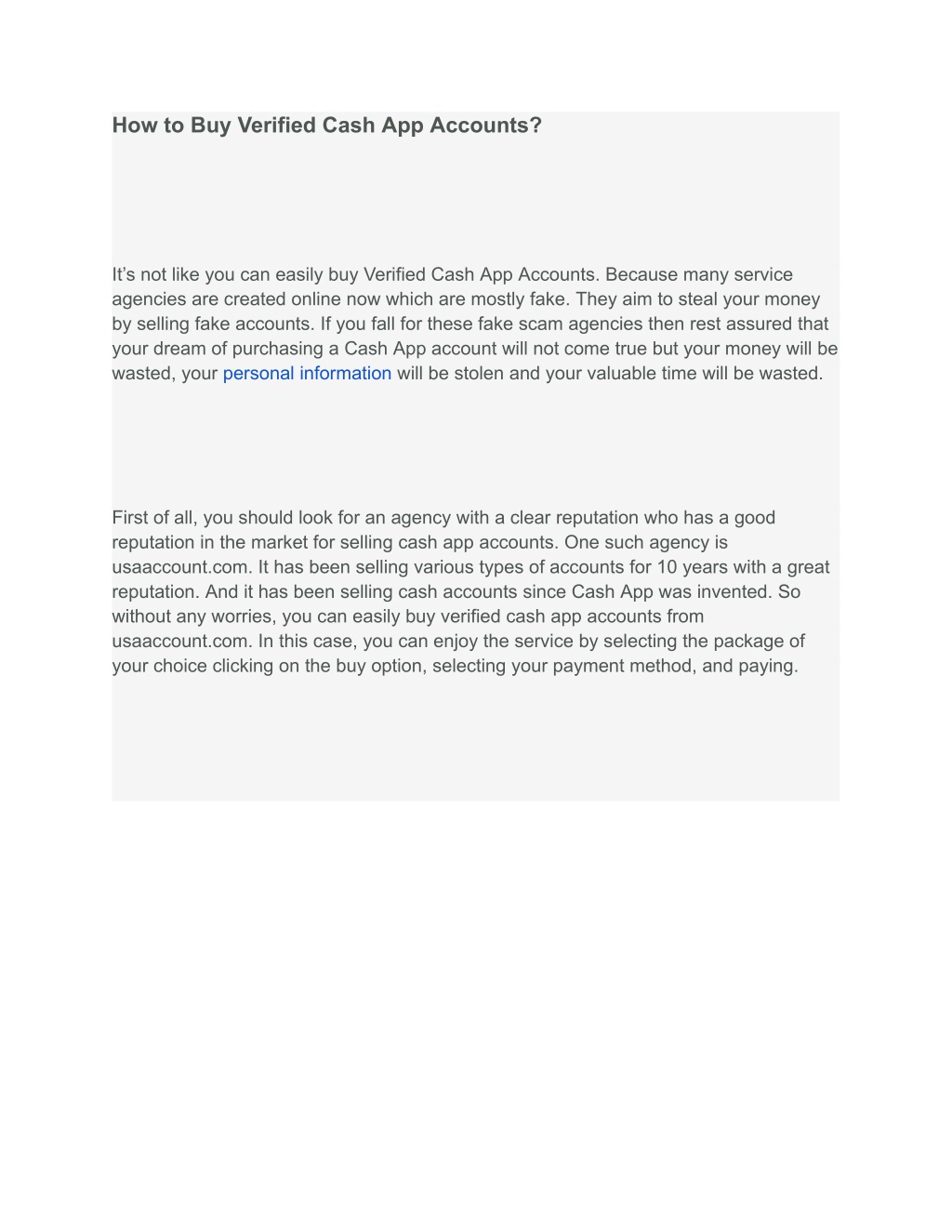 How to Buy Verified Cash App Accounts?

It’s not like you can easily buy Verified Cash App Accounts. Because many service agencies are created online now which are mostly fake. They aim to steal your money by selling fake accounts. If you fall for these fake scam agencies then rest assured that your dream of purchasing a Cash App account will not come true but your money will be wasted, your personal information will be stolen and your valuable time will be wasted.

First of all, you should look for an agency with a clear reputation who has a good reputation in the market for selling cash app accounts. One such agency is usaaccount.com. It has been selling various types of accounts for 10 years with a great reputation. And it has been selling cash accounts since Cash App was invented. So without any worries, you can easily buy verified cash app accounts from usaaccount.com. In this case, you can enjoy the service by selecting the package of your choice clicking on the buy option, selecting your payment method, and paying.